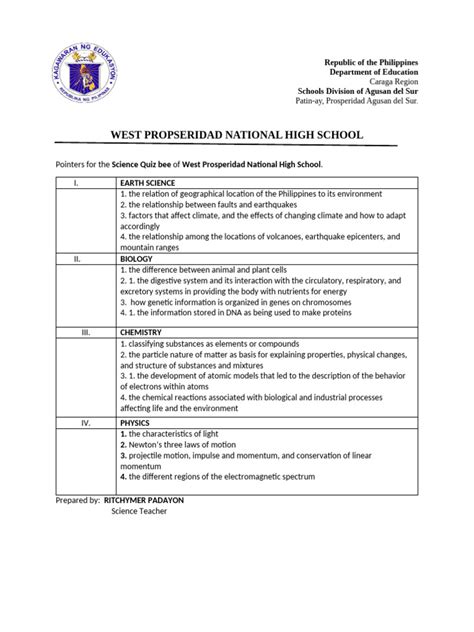 KAGAWARAN NG EDUKASYON
REPUBLIKA NG PILIPINAS

Republic of the Philippines
Department of Education
Caraga Region
Schools Division of Agusan del Sur
Patin-ay, Prosperidad Agusan del Sur.

WEST PROPSERIDAD NATIONAL HIGH SCHOOL

Pointers for the Science Quiz bee of West Prosperidad National High School.

| I. | EARTH SCIENCE |
|---|---|
| | 1. the relation of geographical location of the Philippines to its environment<br>2. the relationship between faults and earthquakes<br>3. factors that affect climate, and the effects of changing climate and how to adapt accordingly<br>4. the relationship among the locations of volcanoes, earthquake epicenters, and mountain ranges |
| II. | BIOLOGY |
| | 1. the difference between animal and plant cells<br>2. 1. the digestive system and its interaction with the circulatory, respiratory, and excretory systems in providing the body with nutrients for energy<br>3. how genetic information is organized in genes on chromosomes<br>4. 1. the information stored in DNA as being used to make proteins |
| III. | CHEMISTRY |
| | 1. classifying substances as elements or compounds<br>2. the particle nature of matter as basis for explaining properties, physical changes, and structure of substances and mixtures<br>3. 1. the development of atomic models that led to the description of the behavior of electrons within atoms<br>4. the chemical reactions associated with biological and industrial processes affecting life and the environment |
| IV. | PHYSICS |
| | 1. the characteristics of light<br>2. Newton's three laws of motion<br>3. projectile motion, impulse and momentum, and conservation of linear momentum<br>4. the different regions of the electromagnetic spectrum |

Prepared by: RITCHYMER PADAYON
Science Teacher